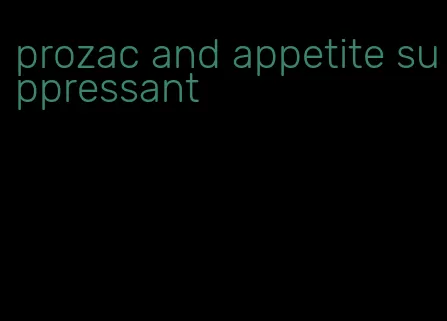 prozac and appetite suppressant